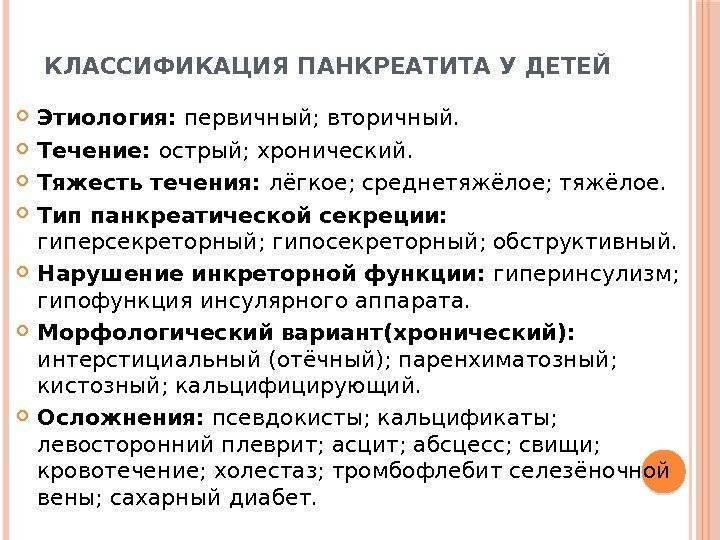 КЛАССИФИКАЦИЯ ПАНКРЕАТИТА У ДЕТЕЙ

Этиология: первичный; вторичный.

Течение: острый; хронический.

Тяжесть течения: лёгкое; среднетяжёлое; тяжёлое.

Тип панкреатической секреции: гиперсекреторный; гипосекреторный; обструктивный.

Нарушение инкреторной функции: гиперинсулизм; гипофункция инсулярного аппарата.

Морфологический вариант(хронический): интерстициальный (отёчный); паренхиматозный; кистозный; кальцифицирующий.

Осложнения: псевдокисты; кальцификаты; левосторонний плеврит; асцит; абсцесс; свищи; кровотечение; холестаз; тромбофлебит селезёночной вены; сахарный диабет.